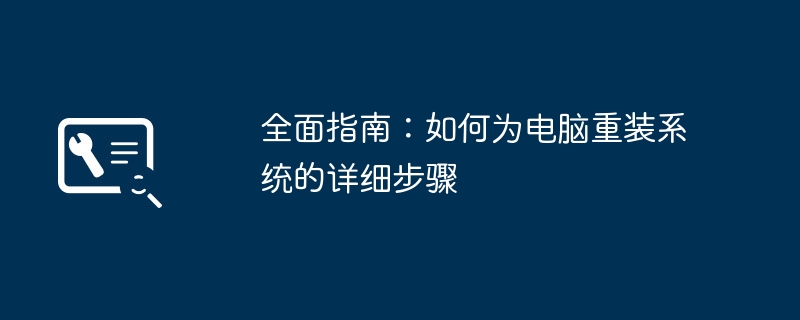 全面指南：如何为电脑重装系统的详细步骤